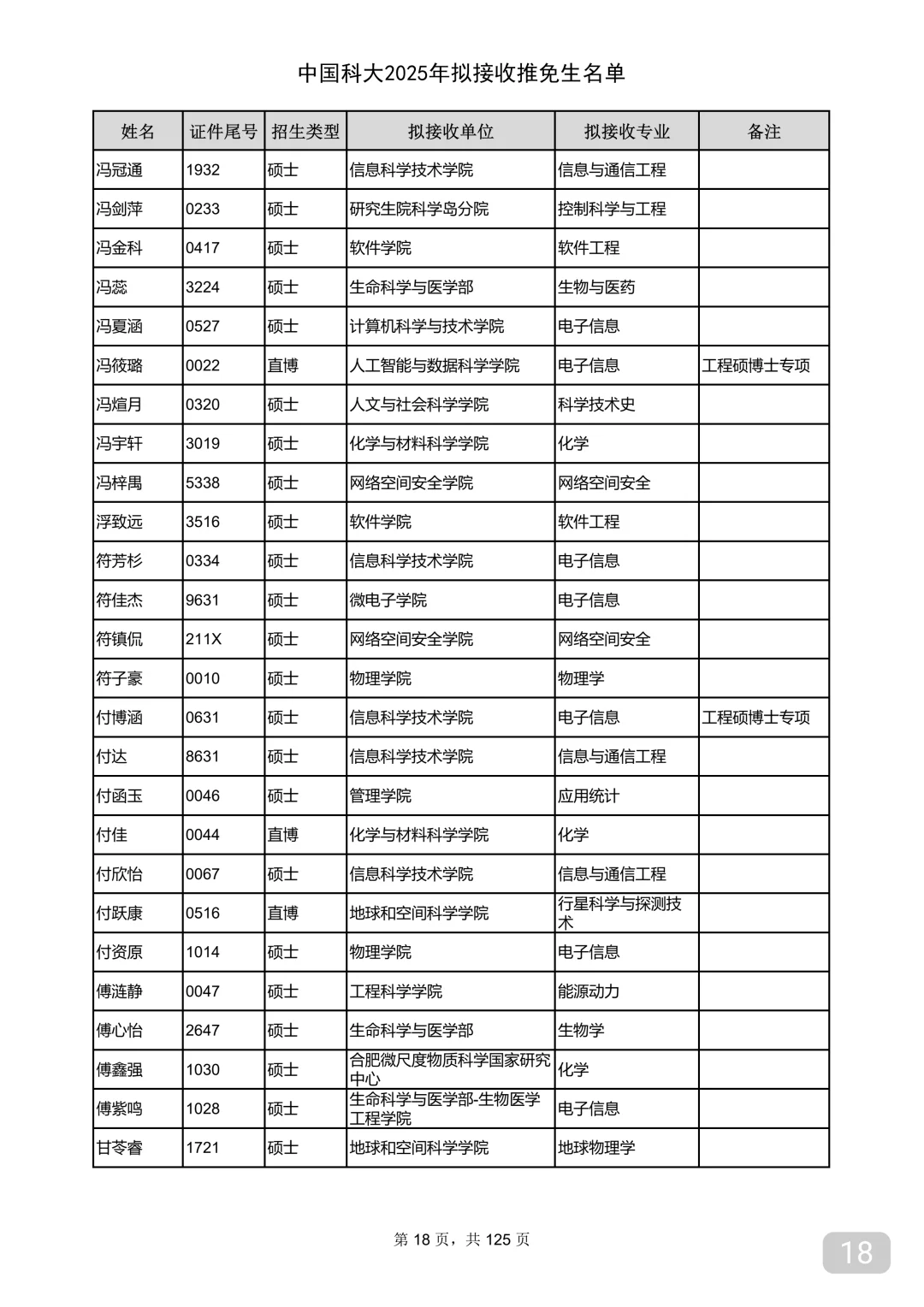 中国科大2025年拟接收推免生名单

| 姓名 | 证件尾号 | 招生类型 | 拟接收单位 | 拟接收专业 | 备注 |
|---|---|---|---|---|---|
| 冯冠通 | 1932 | 硕士 | 信息科学技术学院 | 信息与通信工程 | |
| 冯剑萍 | 0233 | 硕士 | 研究生院科学岛分院 | 控制科学与工程 | |
| 冯金科 | 0417 | 硕士 | 软件学院 | 软件工程 | |
| 冯蕊 | 3224 | 硕士 | 生命科学与医学部 | 生物与医药 | |
| 冯夏涵 | 0527 | 硕士 | 计算机科学与技术学院 | 电子信息 | |
| 冯筱璐 | 0022 | 直博 | 人工智能与数据科学学院 | 电子信息 | 工程硕博士专项 |
| 冯煊月 | 0320 | 硕士 | 人文与社会科学学院 | 科学技术史 | |
| 冯宇轩 | 3019 | 硕士 | 化学与材料科学学院 | 化学 | |
| 冯梓禹 | 5338 | 硕士 | 网络空间安全学院 | 网络空间安全 | |
| 浮致远 | 3516 | 硕士 | 软件学院 | 软件工程 | |
| 符芳杉 | 0334 | 硕士 | 信息科学技术学院 | 电子信息 | |
| 符佳杰 | 9631 | 硕士 | 微电子学院 | 电子信息 | |
| 符镇侃 | 211X | 硕士 | 网络空间安全学院 | 网络空间安全 | |
| 符子豪 | 0010 | 硕士 | 物理学院 | 物理学 | |
| 付博涵 | 0631 | 硕士 | 信息科学技术学院 | 电子信息 | 工程硕博士专项 |
| 付达 | 8631 | 硕士 | 信息科学技术学院 | 信息与通信工程 | |
| 付函玉 | 0046 | 硕士 | 管理学院 | 应用统计 | |
| 付佳 | 0044 | 直博 | 化学与材料科学学院 | 化学 | |
| 付欣怡 | 0067 | 硕士 | 信息科学技术学院 | 信息与通信工程 | |
| 付跃康 | 0516 | 直博 | 地球和空间科学学院 | 行星科学与探测技术 | |
| 付资原 | 1014 | 硕士 | 物理学院 | 电子信息 | |
| 傅涟静 | 0047 | 硕士 | 工程科学学院 | 能源动力 | |
| 傅心怡 | 2647 | 硕士 | 生命科学与医学部 | 生物学 | |
| 傅鑫强 | 1030 | 硕士 | 合肥微尺度物质科学国家研究中心 | 化学 | |
| 傅紫鸣 | 1028 | 硕士 | 生命科学与医学部-生物医学工程学院 | 电子信息 | |
| 甘苓睿 | 1721 | 硕士 | 地球和空间科学学院 | 地球物理学 | |

第 18 页，共 125 页

18